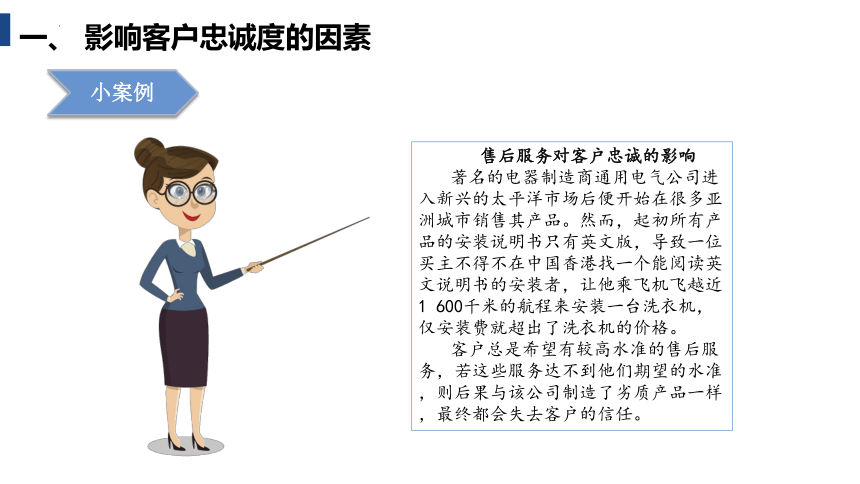 一、 影响客户忠诚度的因素

小案例

售后服务对客户忠诚的影响

著名的电器制造商通用电气公司进入新兴的太平洋市场后便开始在很多亚洲城市销售其产品。然而，起初所有产品的安装说明书只有英文版，导致一位买主不得不在中国香港找一个能阅读英文说明书的安装者，让他乘飞机飞越近1 600千米的航程来安装一台洗衣机，仅安装费就超出了洗衣机的价格。

客户总是希望有较高水准的售后服务，若这些服务达不到他们期望的水准，则后果与该公司制造了劣质产品一样，最终都会失去客户的信任。